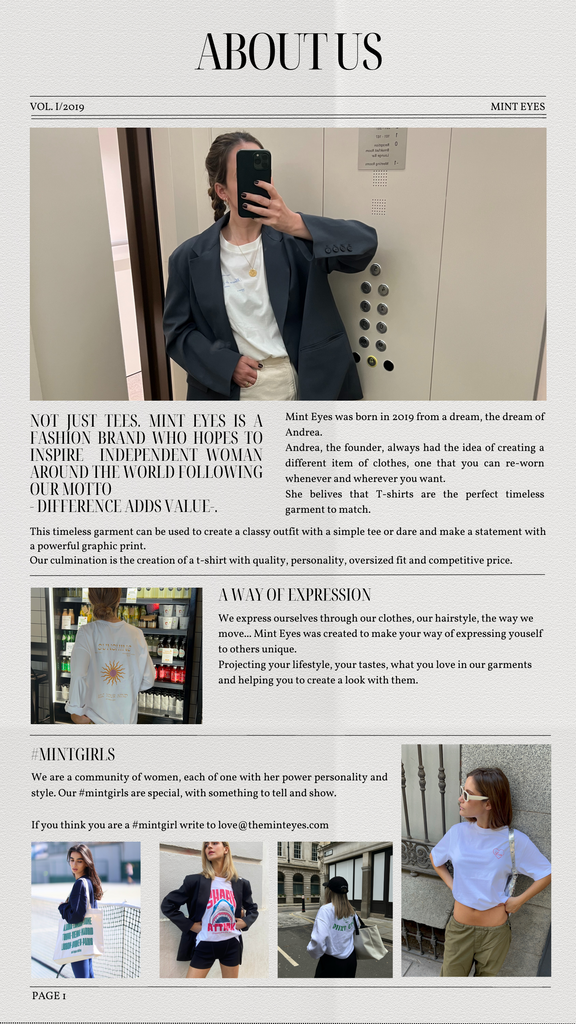 ABOUT US

VOL. I/2019

MINT EYES

NOT JUST TEES. MINT EYES IS A FASHION BRAND WHO HOPES TO INSPIRE INDEPENDENT WOMAN AROUND THE WORLD FOLLOWING OUR MOTTO
- DIFFERENCE ADDS VALUE-.

Mint Eyes was born in 2019 from a dream, the dream of Andrea.
Andrea, the founder, always had the idea of creating a different item of clothes, one that you can re-worn whenever and wherever you want.
She belives that T-shirts are the perfect timeless garment to match.

This timeless garment can be used to create a classy outfit with a simple tee or dare and make a statement with a powerful graphic print.
Our culmination is the creation of a t-shirt with quality, personality, oversized fit and competitive price.

A WAY OF EXPRESSION

We express ourselves through our clothes, our hairstyle, the way we move... Mint Eyes was created to make your way of expressing youself to others unique.
Projecting your lifestyle, your tastes, what you love in our garments and helping you to create a look with them.

#MINTGIRLS

We are a community of women, each of one with her power personality and style. Our #mintgirls are special, with something to tell and show.

If you think you are a #mintgirl write to love@theminteyes.com

PAGE 1